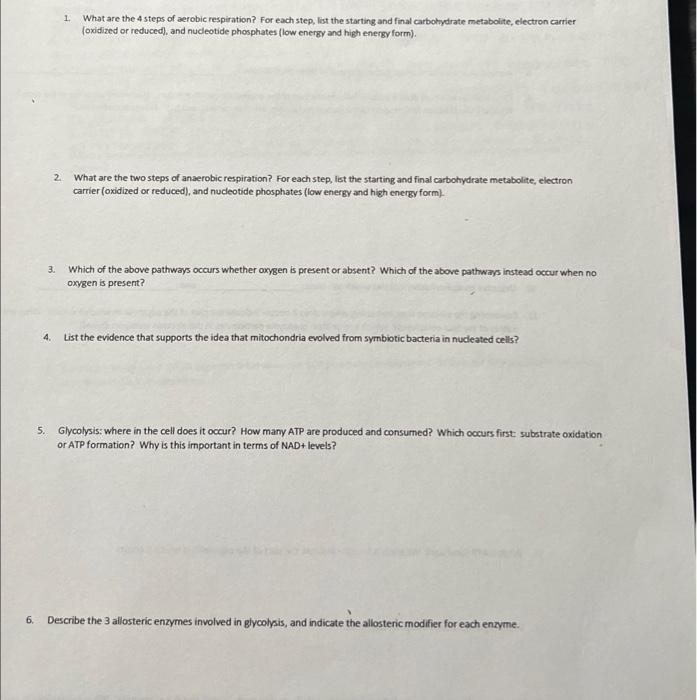 1. What are the 4 steps of aerobic respiration? For each step, list the starting and final carbohydrate metabolite, electron carrier (oxidized or reduced), and nucleotide phosphates (low energy and high energy form).

2. What are the two steps of anaerobic respiration? For each step, list the starting and final carbohydrate metabolite, electron carrier (oxidized or reduced), and nucleotide phosphates (low energy and high energy form).

3. Which of the above pathways occurs whether oxygen is present or absent? Which of the above pathways instead occur when no oxygen is present?

4. List the evidence that supports the idea that mitochondria evolved from symbiotic bacteria in nucleated cells?

5. Glycolysis: where in the cell does it occur? How many ATP are produced and consumed? Which occurs first: substrate oxidation or ATP formation? Why is this important in terms of NAD+ levels?

6. Describe the 3 allosteric enzymes involved in glycolysis, and indicate the allosteric modifier for each enzyme.